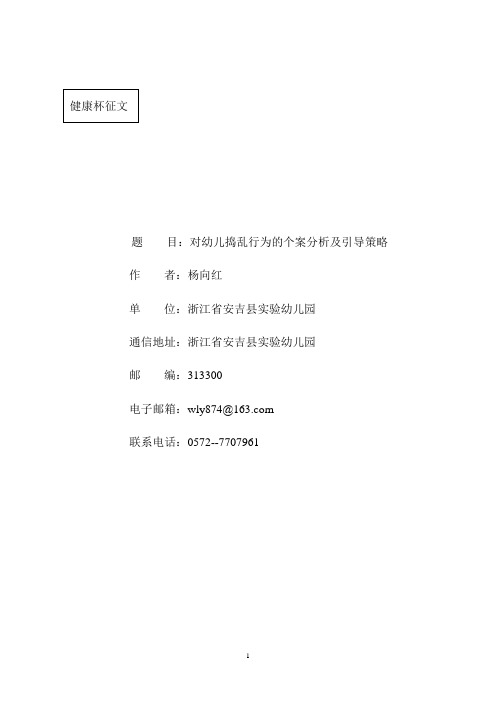 健康杯征文

题　　目：对幼儿捣乱行为的个案分析及引导策略

作　　者：杨向红

单　　位：浙江省安吉县实验幼儿园

通信地址：浙江省安吉县实验幼儿园

邮　　编：313300

电子邮箱：wly874@163.com

联系电话：0572--7707961

1